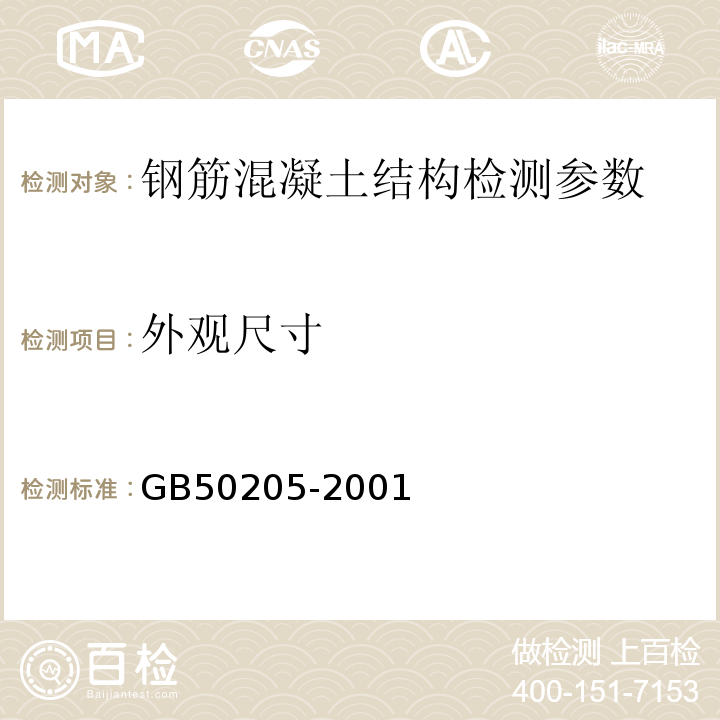 MA CNAS AC ilac-MRA

检测对象：钢筋混凝土结构检测参数

检测项目：外观尺寸

检测标准：GB50205-2001

百检 Baijiantest.com

做检测 上百检
400-151-7153